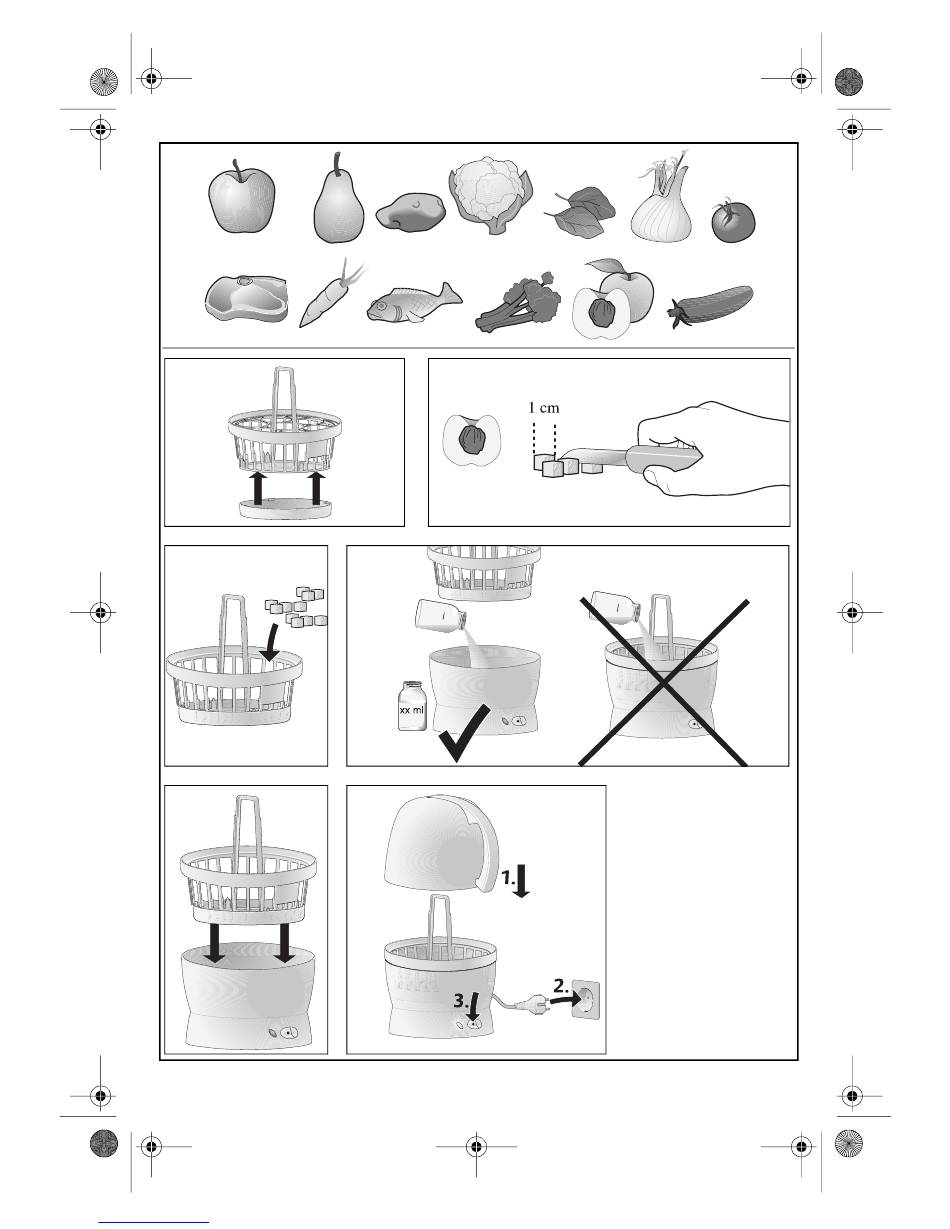 1 cm

xx ml

1.

2.

3.